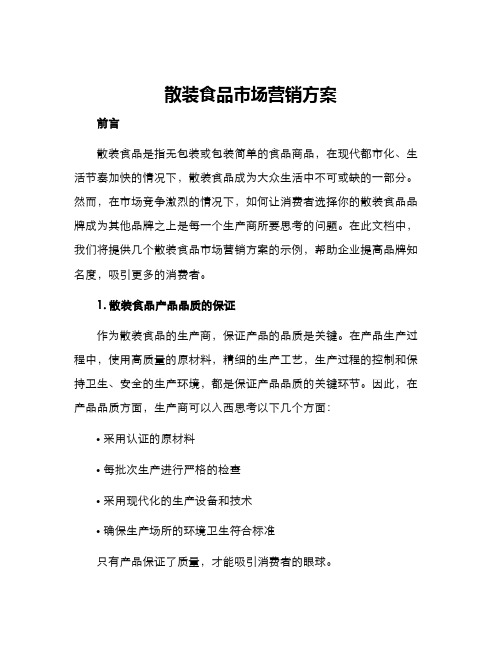 散装食品市场营销方案

前言

散装食品是指无包装或包装简单的食品商品，在现代都市化、生活节奏加快的情况下，散装食品成为大众生活中不可或缺的一部分。然而，在市场竞争激烈的情况下，如何让消费者选择你的散装食品品牌成为其他品牌之上是每一个生产商所要思考的问题。在此文档中，我们将提供几个散装食品市场营销方案的示例，帮助企业提高品牌知名度，吸引更多的消费者。

1. 散装食品产品品质的保证

作为散装食品的生产商，保证产品的品质是关键。在产品生产过程中，使用高质量的原材料，精细的生产工艺，生产过程的控制和保持卫生、安全的生产环境，都是保证产品品质的关键环节。因此，在产品品质方面，生产商可以入西思考以下几个方面：

• 采用认证的原材料

• 每批次生产进行严格的检查

• 采用现代化的生产设备和技术

• 确保生产场所的环境卫生符合标准

只有产品保证了质量，才能吸引消费者的眼球。